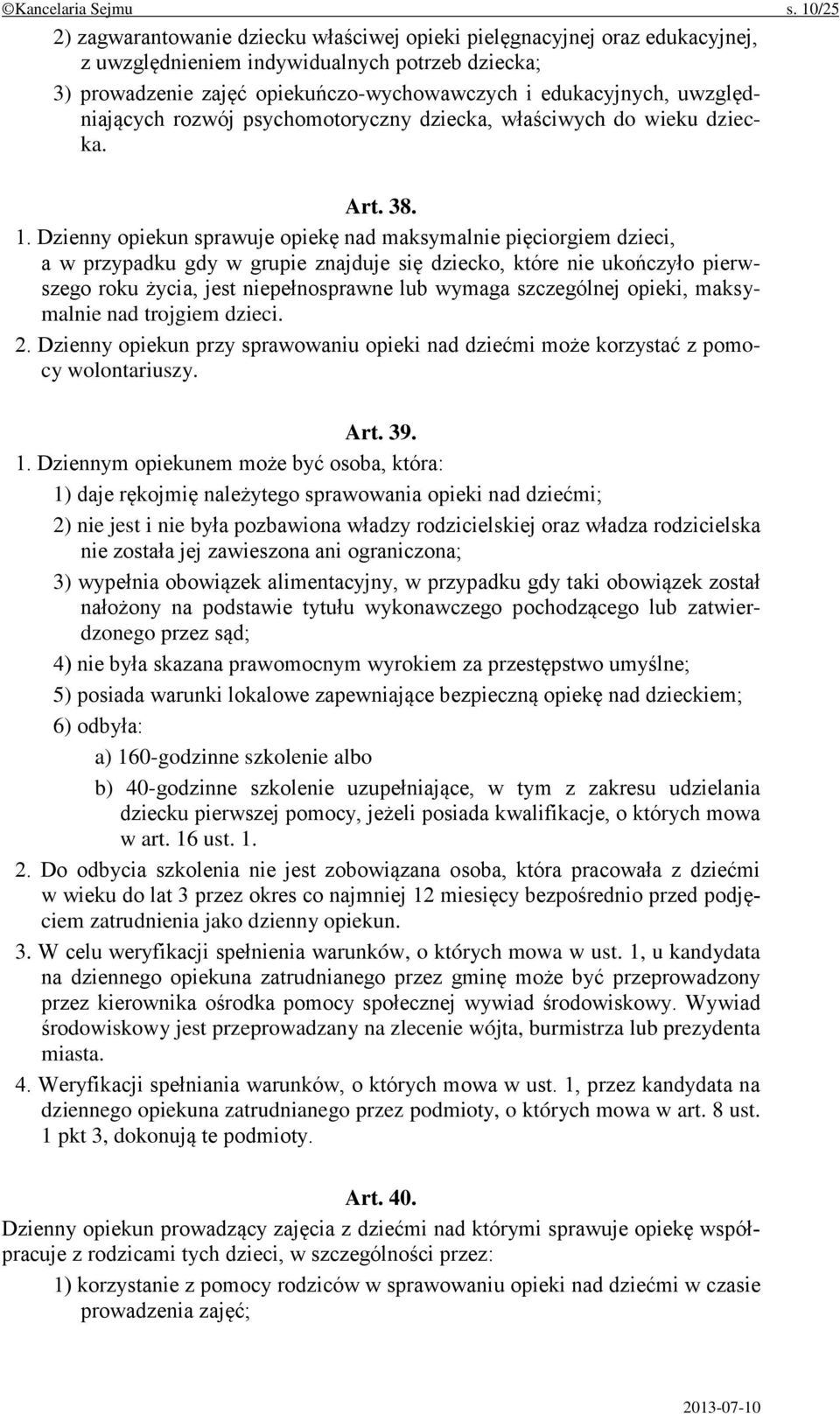 ©Kancelaria Sejmu s. 10/25

2) zagwarantowanie dziecku właściwej opieki pielęgnacyjnej oraz edukacyjnej, z uwzględnieniem indywidualnych potrzeb dziecka;

3) prowadzenie zajęć opiekuńczo-wychowawczych i edukacyjnych, uwzględniających rozwój psychomotoryczny dziecka, właściwych do wieku dziecka.

Art. 38.

1. Dzienny opiekun sprawuje opiekę nad maksymalnie pięciorgiem dzieci, a w przypadku gdy w grupie znajduje się dziecko, które nie ukończyło pierwszego roku życia, jest niepełnosprawne lub wymaga szczególnej opieki, maksymalnie nad trojgiem dzieci.

2. Dzienny opiekun przy sprawowaniu opieki nad dziećmi może korzystać z pomocy wolontariuszy.

Art. 39.

1. Dziennym opiekunem może być osoba, która:

1) daje rękojmię należytego sprawowania opieki nad dziećmi;

2) nie jest i nie była pozbawiona władzy rodzicielskiej oraz władza rodzicielska nie została jej zawieszona ani ograniczona;

3) wypełnia obowiązek alimentacyjny, w przypadku gdy taki obowiązek został nałożony na podstawie tytułu wykonawczego pochodzącego lub zatwierdzonego przez sąd;

4) nie była skazana prawomocnym wyrokiem za przestępstwo umyślne;

5) posiada warunki lokalowe zapewniające bezpieczną opiekę nad dzieckiem;

6) odbyła:

a) 160-godzinne szkolenie albo

b) 40-godzinne szkolenie uzupełniające, w tym z zakresu udzielania dziecku pierwszej pomocy, jeżeli posiada kwalifikacje, o których mowa w art. 16 ust. 1.

2. Do odbycia szkolenia nie jest zobowiązana osoba, która pracowała z dziećmi w wieku do lat 3 przez okres co najmniej 12 miesięcy bezpośrednio przed podjęciem zatrudnienia jako dzienny opiekun.

3. W celu weryfikacji spełnienia warunków, o których mowa w ust. 1, u kandydata na dziennego opiekuna zatrudnianego przez gminę może być przeprowadzony przez kierownika ośrodka pomocy społecznej wywiad środowiskowy. Wywiad środowiskowy jest przeprowadzany na zlecenie wójta, burmistrza lub prezydenta miasta.

4. Weryfikacji spełniania warunków, o których mowa w ust. 1, przez kandydata na dziennego opiekuna zatrudnianego przez podmioty, o których mowa w art. 8 ust. 1 pkt 3, dokonują te podmioty.

Art. 40.

Dzienny opiekun prowadzący zajęcia z dziećmi nad którymi sprawuje opiekę współpracuje z rodzicami tych dzieci, w szczególności przez:

1) korzystanie z pomocy rodziców w sprawowaniu opieki nad dziećmi w czasie prowadzenia zajęć;

2013-07-10